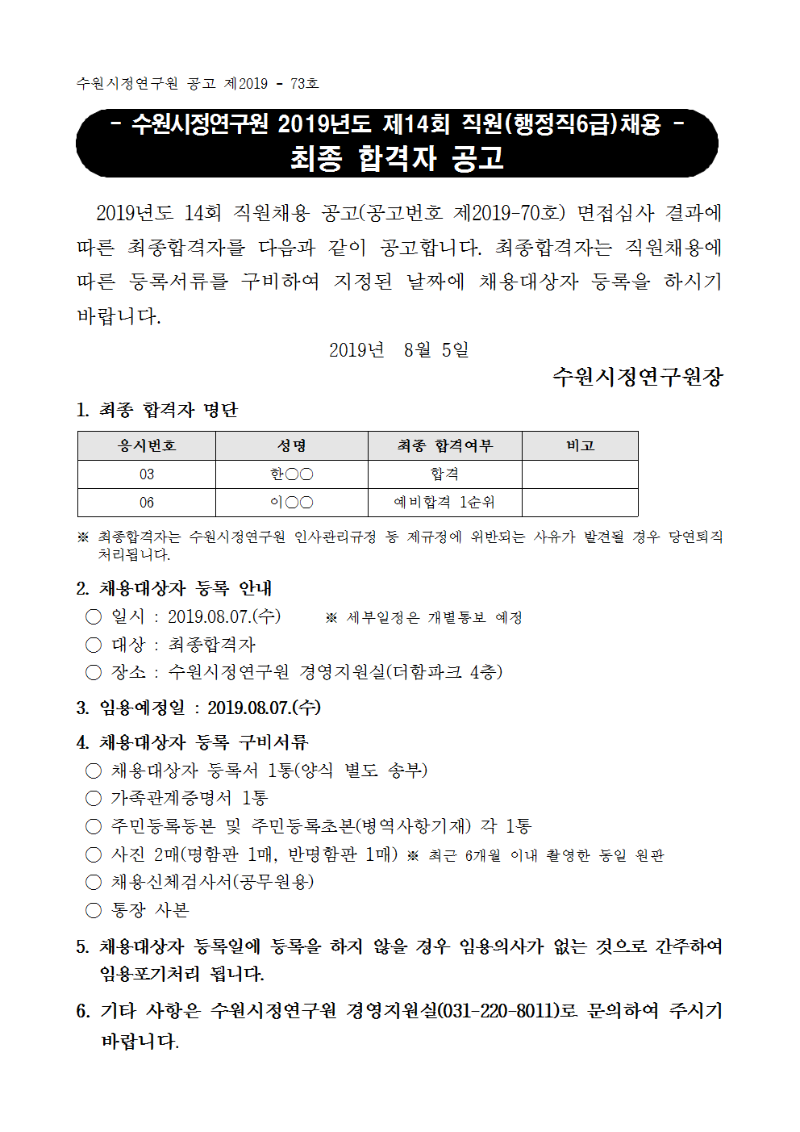 수원시정연구원 공고 제2019 - 73호

- 수원시정연구원 2019년도 제14회 직원(행정직6급)채용 -
최종 합격자 공고

2019년도 14회 직원채용 공고(공고번호 제2019-70호) 면접심사 결과에 따른 최종합격자를 다음과 같이 공고합니다. 최종합격자는 직원채용에 따른 등록서류를 구비하여 지정된 날짜에 채용대상자 등록을 하시기 바랍니다.

2019년 8월 5일

수원시정연구원장

1. 최종 합격자 명단

| 응시번호 | 성명 | 최종 합격여부 | 비고 |
|---|---|---|---|
| 03 | 한○○ | 합격 | |
| 06 | 이○○ | 예비합격 1순위 | |

※ 최종합격자는 수원시정연구원 인사관리규정 등 제규정에 위반되는 사유가 발견될 경우 당연퇴직 처리됩니다.

2. 채용대상자 등록 안내
○ 일시 : 2019.08.07.(수) ※ 세부일정은 개별통보 예정
○ 대상 : 최종합격자
○ 장소 : 수원시정연구원 경영지원실(더함파크 4층)

3. 임용예정일 : 2019.08.07.(수)

4. 채용대상자 등록 구비서류
○ 채용대상자 등록서 1통(양식 별도 송부)
○ 가족관계증명서 1통
○ 주민등록등본 및 주민등록초본(병역사항기재) 각 1통
○ 사진 2매(명함판 1매, 반명함판 1매) ※ 최근 6개월 이내 촬영한 동일 원판
○ 채용신체검사서(공무원용)
○ 통장 사본

5. 채용대상자 등록일에 등록을 하지 않을 경우 임용의사가 없는 것으로 간주하여 임용포기처리 됩니다.

6. 기타 사항은 수원시정연구원 경영지원실(031-220-8011)로 문의하여 주시기 바랍니다.